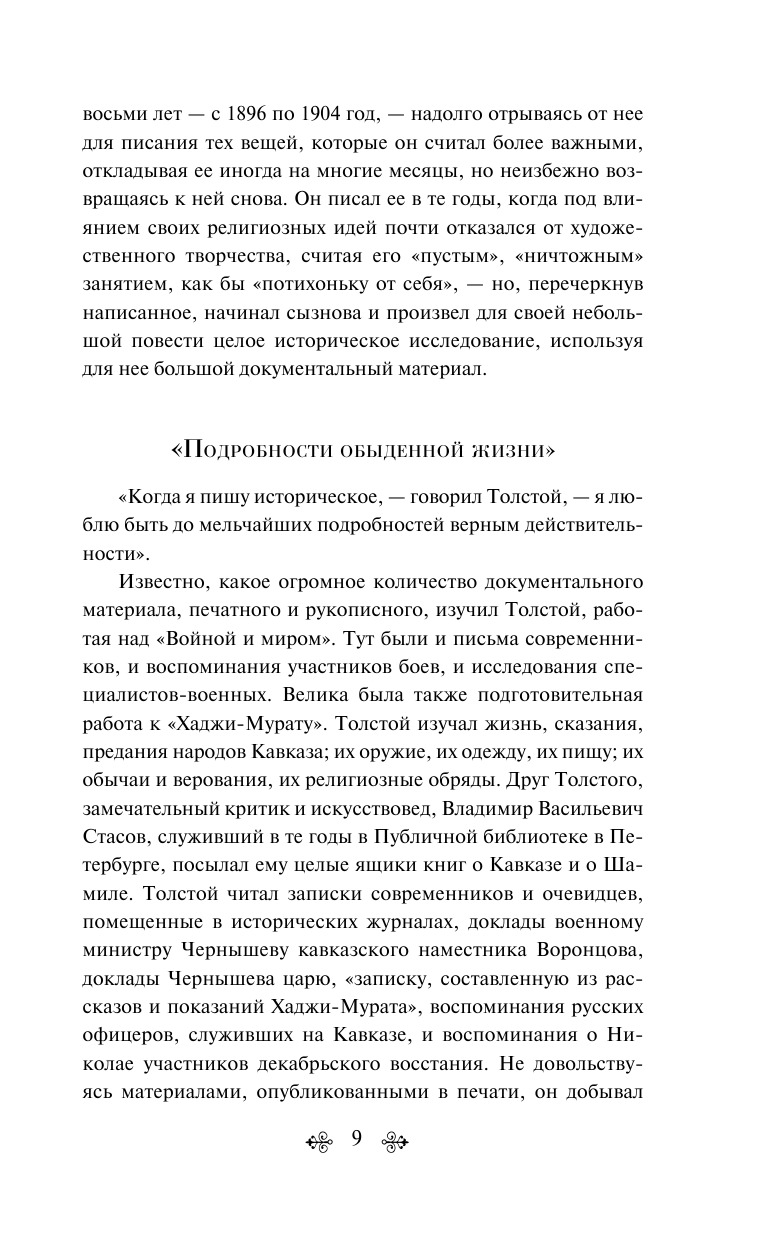 восьми лет — с 1896 по 1904 год, — надолго отрываясь от нее для писания тех вещей, которые он считал более важными, откладывая ее иногда на многие месяцы, но неизбежно возвращаясь к ней снова. Он писал ее в те годы, когда под влиянием своих религиозных идей почти отказался от художественного творчества, считая его «пустым», «ничтожным» занятием, как бы «потихоньку от себя», — но, перечеркнув написанное, начинал сызнова и произвел для своей небольшой повести целое историческое исследование, используя для нее большой документальный материал.

«Подробности обыденной жизни»

«Когда я пишу историческое, — говорил Толстой, — я люблю быть до мельчайших подробностей верным действительности».

Известно, какое огромное количество документального материала, печатного и рукописного, изучил Толстой, работая над «Войной и миром». Тут были и письма современников, и воспоминания участников боев, и исследования специалистов-военных. Велика была также подготовительная работа к «Хаджи-Мурату». Толстой изучал жизнь, сказания, предания народов Кавказа; их оружие, их одежду, их пищу; их обычаи и верования, их религиозные обряды. Друг Толстого, замечательный критик и искусствовед, Владимир Васильевич Стасов, служивший в те годы в Публичной библиотеке в Петербурге, посылал ему целые ящики книг о Кавказе и о Шамиле. Толстой читал записки современников и очевидцев, помещенные в исторических журналах, доклады военному министру Чернышеву кавказского наместника Воронцова, доклады Чернышева царю, «записку, составленную из рассказов и показаний Хаджи-Мурата», воспоминания русских офицеров, служивших на Кавказе, и воспоминания о Николае участников декабрьского восстания. Не довольствуясь материалами, опубликованными в печати, он добывал

9